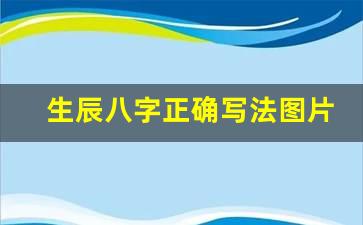 生辰八字正确写法图片